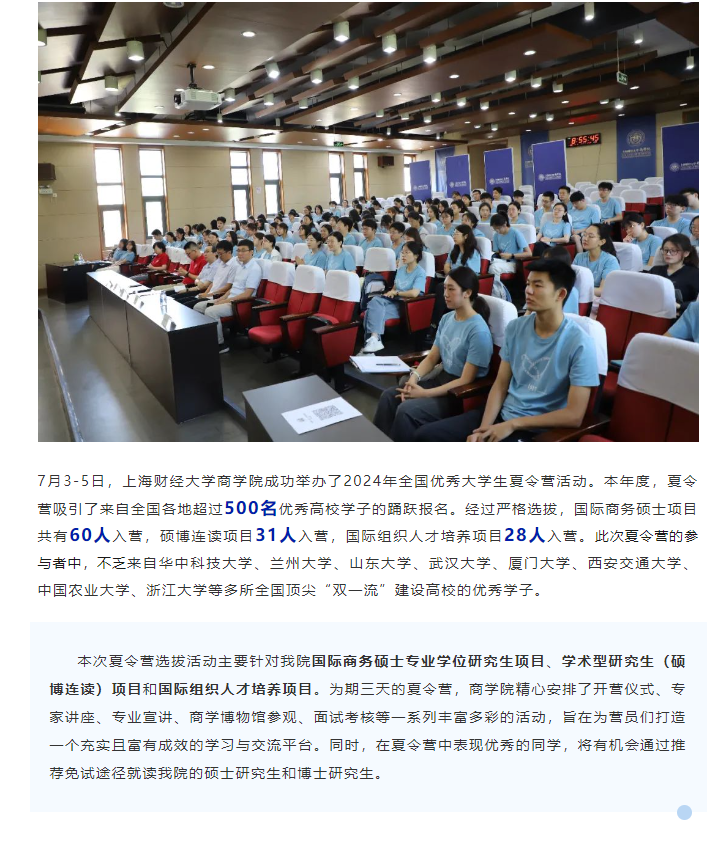 7月3-5日，上海财经大学商学院成功举办了2024年全国优秀大学生夏令营活动。本年度，夏令营吸引了来自全国各地超过500名优秀高校学子的踊跃报名。经过严格选拔，国际商务硕士项目共有60人入营，硕博连读项目31人入营，国际组织人才培养项目28人入营。此次夏令营的参与者中，不乏来自华中科技大学、兰州大学、山东大学、武汉大学、厦门大学、西安交通大学、中国农业大学、浙江大学等多所全国顶尖“双一流”建设高校的优秀学子。

本次夏令营选拔活动主要针对我院国际商务硕士专业学位研究生项目、学术型研究生（硕博连读）项目和国际组织人才培养项目。为期三天的夏令营，商学院精心安排了开营仪式、专家讲座、专业宣讲、商学博物馆参观、面试考核等一系列丰富多彩的活动，旨在为营员们打造一个充实且富有成效的学习与交流平台。同时，在夏令营中表现优秀的同学，将有机会通过推荐免试途径就读我院的硕士研究生和博士研究生。